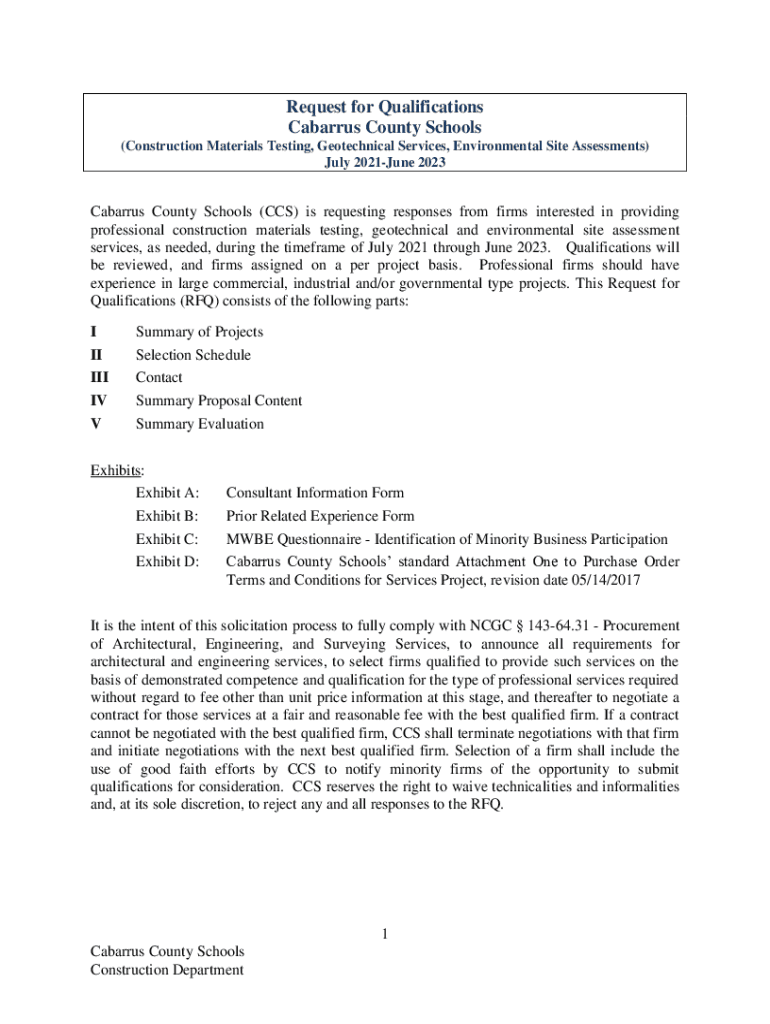 Request for Qualifications
Cabarrus County Schools
(Construction Materials Testing, Geotechnical Services, Environmental Site Assessments)
July 2021-June 2023

Cabarrus County Schools (CCS) is requesting responses from firms interested in providing professional construction materials testing, geotechnical and environmental site assessment services, as needed, during the timeframe of July 2021 through June 2023. Qualifications will be reviewed, and firms assigned on a per project basis. Professional firms should have experience in large commercial, industrial and/or governmental type projects. This Request for Qualifications (RFQ) consists of the following parts:

I Summary of Projects
II Selection Schedule
III Contact
IV Summary Proposal Content
V Summary Evaluation

Exhibits:
Exhibit A: Consultant Information Form
Exhibit B: Prior Related Experience Form
Exhibit C: MWBE Questionnaire - Identification of Minority Business Participation
Exhibit D: Cabarrus County Schools' standard Attachment One to Purchase Order Terms and Conditions for Services Project, revision date 05/14/2017

It is the intent of this solicitation process to fully comply with NCGC § 143-64.31 - Procurement of Architectural, Engineering, and Surveying Services, to announce all requirements for architectural and engineering services, to select firms qualified to provide such services on the basis of demonstrated competence and qualification for the type of professional services required without regard to fee other than unit price information at this stage, and thereafter to negotiate a contract for those services at a fair and reasonable fee with the best qualified firm. If a contract cannot be negotiated with the best qualified firm, CCS shall terminate negotiations with that firm and initiate negotiations with the next best qualified firm. Selection of a firm shall include the use of good faith efforts by CCS to notify minority firms of the opportunity to submit qualifications for consideration. CCS reserves the right to waive technicalities and informalities and, at its sole discretion, to reject any and all responses to the RFQ.

1

Cabarrus County Schools
Construction Department